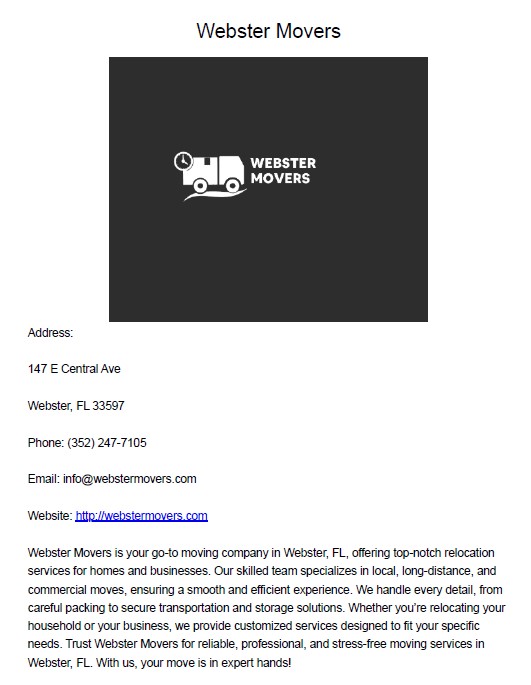 Webster Movers

WEBSTER MOVERS

Address:

147 E Central Ave

Webster, FL 33597

Phone: (352) 247-7105

Email: info@webstermovers.com

Website: http://webstermovers.com

Webster Movers is your go-to moving company in Webster, FL, offering top-notch relocation services for homes and businesses. Our skilled team specializes in local, long-distance, and commercial moves, ensuring a smooth and efficient experience. We handle every detail, from careful packing to secure transportation and storage solutions. Whether you're relocating your household or your business, we provide customized services designed to fit your specific needs. Trust Webster Movers for reliable, professional, and stress-free moving services in Webster, FL. With us, your move is in expert hands!